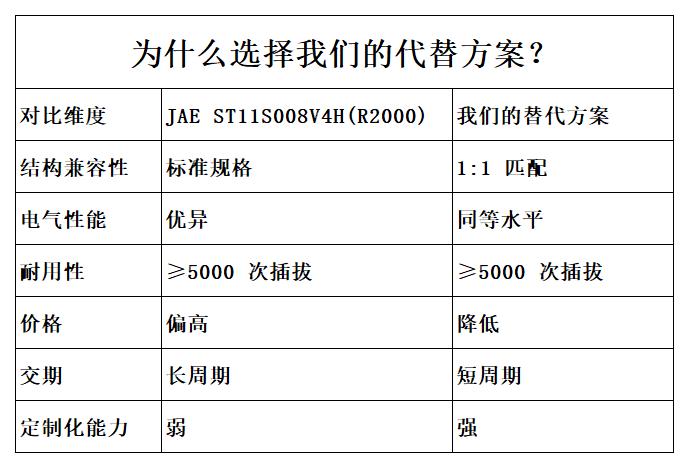 为什么选择我们的代替方案？

| 对比维度 | JAE ST11S008V4H(R2000) | 我们的替代方案 |
|---|---|---|
| 结构兼容性 | 标准规格 | 1:1 匹配 |
| 电气性能 | 优异 | 同等水平 |
| 耐用性 | ≥5000 次插拔 | ≥5000 次插拔 |
| 价格 | 偏高 | 降低 |
| 交期 | 长周期 | 短周期 |
| 定制化能力 | 弱 | 强 |